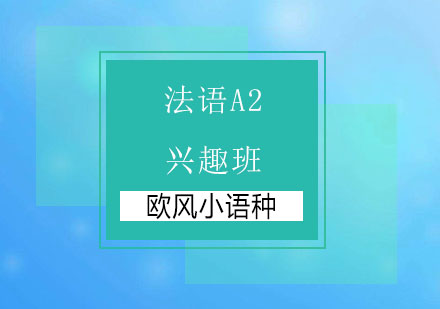 法语A2

兴趣班

欧风小语种